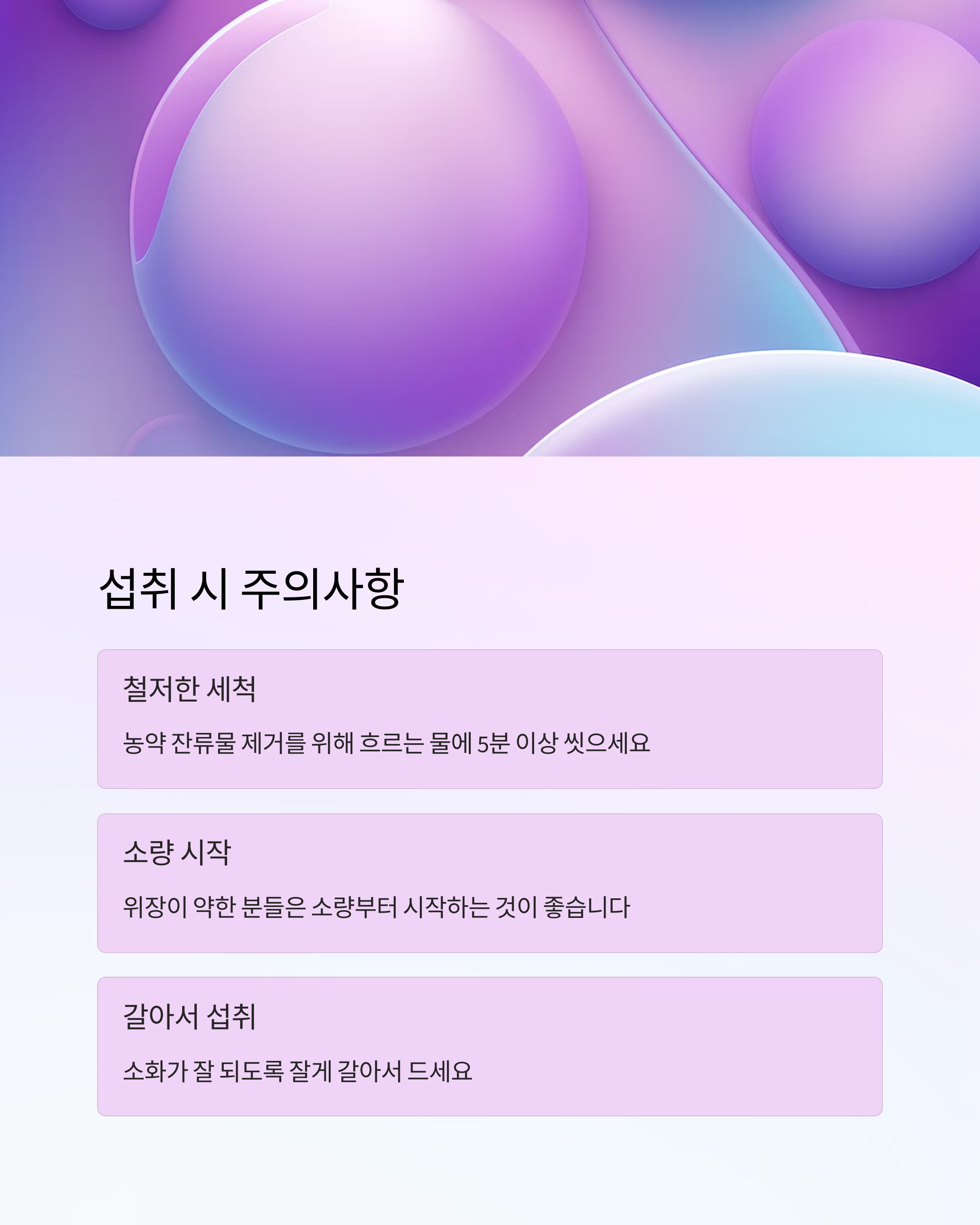 섭취 시 주의사항

철저한 세척

농약 잔류물 제거를 위해 흐르는 물에 5분 이상 씻으세요

소량 시작

위장이 약한 분들은 소량부터 시작하는 것이 좋습니다

갈아서 섭취

소화가 잘 되도록 잘게 갈아서 드세요